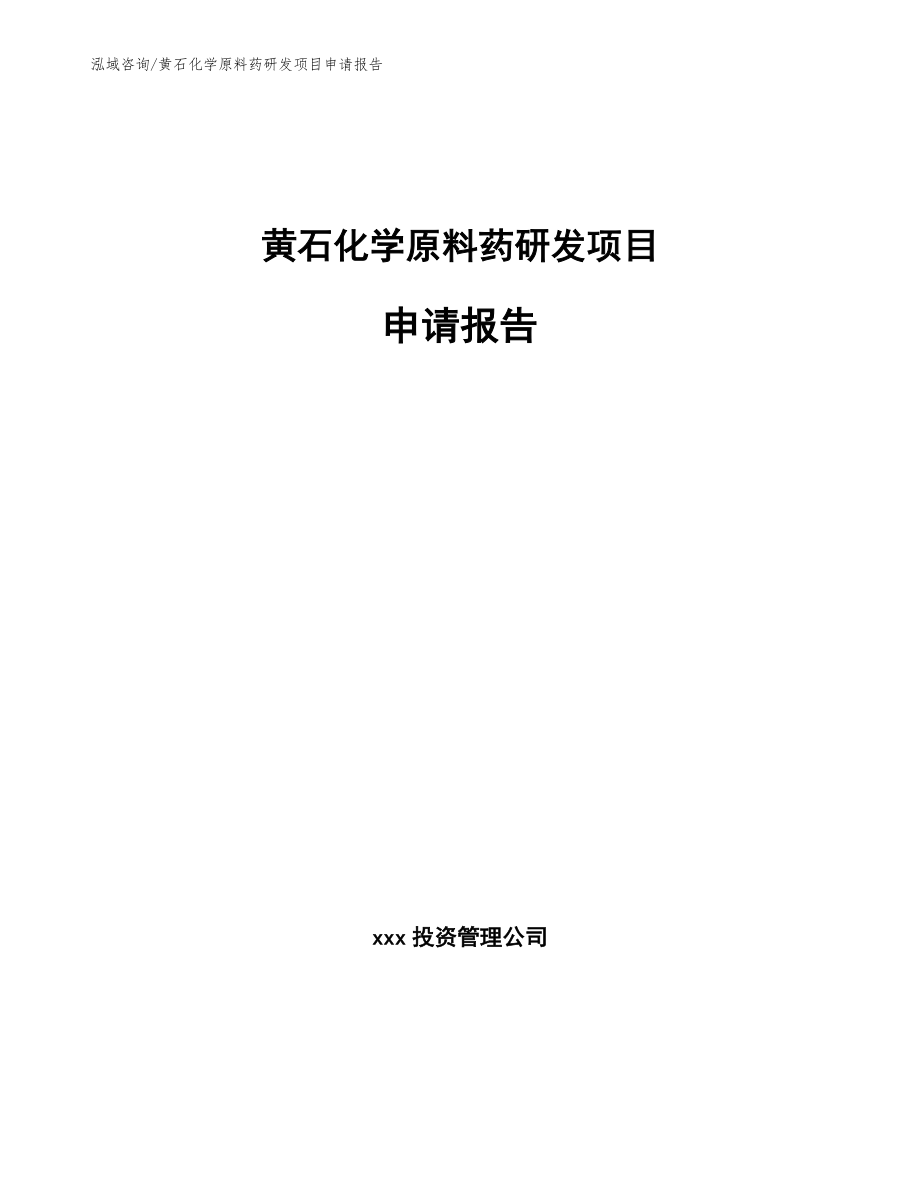 泓域咨询/黄石化学原料药研发项目申请报告

黄石化学原料药研发项目

申请报告

xxx 投资管理公司